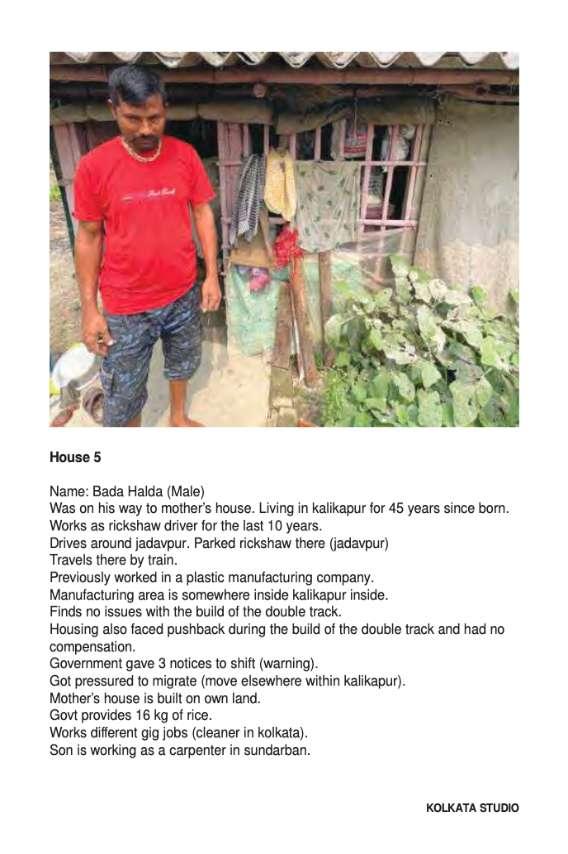 House 5

Name: Bada Halda (Male)
Was on his way to mother's house. Living in kalikapur for 45 years since born.
Works as rickshaw driver for the last 10 years.
Drives around jadavpur. Parked rickshaw there (jadavpur)
Travels there by train.
Previously worked in a plastic manufacturing company.
Manufacturing area is somewhere inside kalikapur inside.
Finds no issues with the build of the double track.
Housing also faced pushback during the build of the double track and had no compensation.
Government gave 3 notices to shift (warning).
Got pressured to migrate (move elsewhere within kalikapur).
Mother's house is built on own land.
Govt provides 16 kg of rice.
Works different gig jobs (cleaner in kolkata).
Son is working as a carpenter in sundarban.

KOLKATA STUDIO